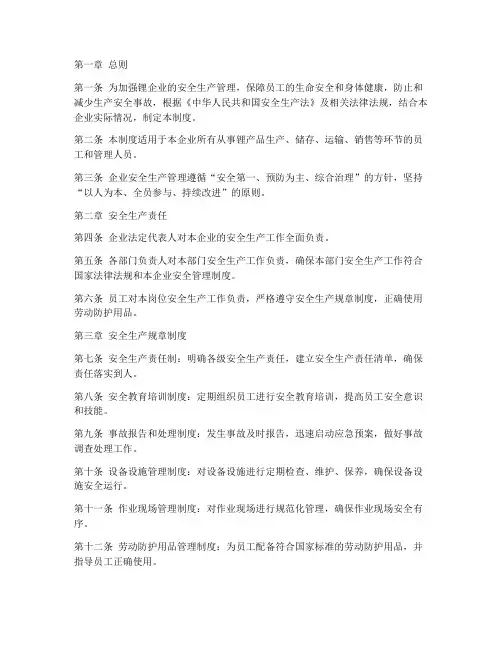 第一章 总则

第一条 为加强锂企业的安全生产管理，保障员工的生命安全和身体健康，防止和减少生产安全事故，根据《中华人民共和国安全生产法》及相关法律法规，结合本企业实际情况，制定本制度。

第二条 本制度适用于本企业所有从事锂产品生产、储存、运输、销售等环节的员工和管理人员。

第三条 企业安全生产管理遵循“安全第一、预防为主、综合治理”的方针，坚持“以人为本、全员参与、持续改进”的原则。

第二章 安全生产责任

第四条 企业法定代表人对本企业的安全生产工作全面负责。

第五条 各部门负责人对本部门安全生产工作负责，确保本部门安全生产工作符合国家法律法规和本企业安全管理制度。

第六条 员工对本岗位安全生产工作负责，严格遵守安全生产规章制度，正确使用劳动防护用品。

第三章 安全生产规章制度

第七条 安全生产责任制：明确各级安全生产责任，建立安全生产责任清单，确保责任落实到人。

第八条 安全教育培训制度：定期组织员工进行安全教育培训，提高员工安全意识和技能。

第九条 事故报告和处理制度：发生事故及时报告，迅速启动应急预案，做好事故调查处理工作。

第十条 设备设施管理制度：对设备设施进行定期检查、维护、保养，确保设备设施安全运行。

第十一条 作业现场管理制度：对作业现场进行规范化管理，确保作业现场安全有序。

第十二条 劳动防护用品管理制度：为员工配备符合国家标准的劳动防护用品，并指导员工正确使用。